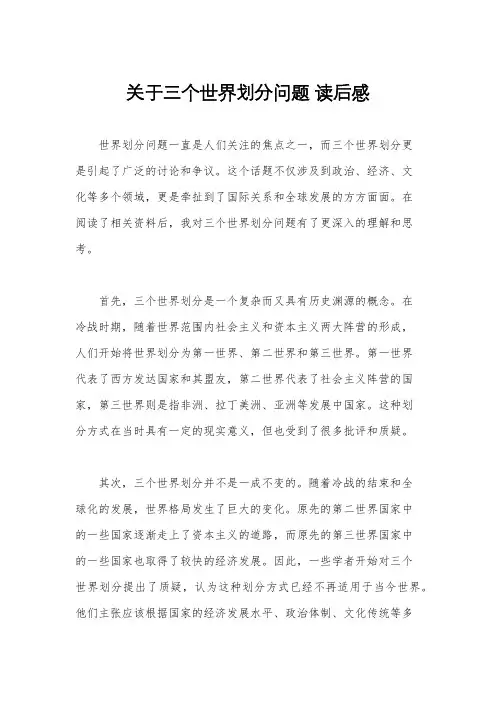 关于三个世界划分问题 读后感

世界划分问题一直是人们关注的焦点之一，而三个世界划分更是引起了广泛的讨论和争议。这个话题不仅涉及到政治、经济、文化等多个领域，更是牵扯到了国际关系和全球发展的方方面面。在阅读了相关资料后，我对三个世界划分问题有了更深入的理解和思考。

首先，三个世界划分是一个复杂而又具有历史渊源的概念。在冷战时期，随着世界范围内社会主义和资本主义两大阵营的形成，人们开始将世界划分为第一世界、第二世界和第三世界。第一世界代表了西方发达国家和其盟友，第二世界代表了社会主义阵营的国家，第三世界则是指非洲、拉丁美洲、亚洲等发展中国家。这种划分方式在当时具有一定的现实意义，但也受到了很多批评和质疑。

其次，三个世界划分并不是一成不变的。随着冷战的结束和全球化的发展，世界格局发生了巨大的变化。原先的第二世界国家中的一些国家逐渐走上了资本主义的道路，而原先的第三世界国家中的一些国家也取得了较快的经济发展。因此，一些学者开始对三个世界划分提出了质疑，认为这种划分方式已经不再适用于当今世界。他们主张应该根据国家的经济发展水平、政治体制、文化传统等多